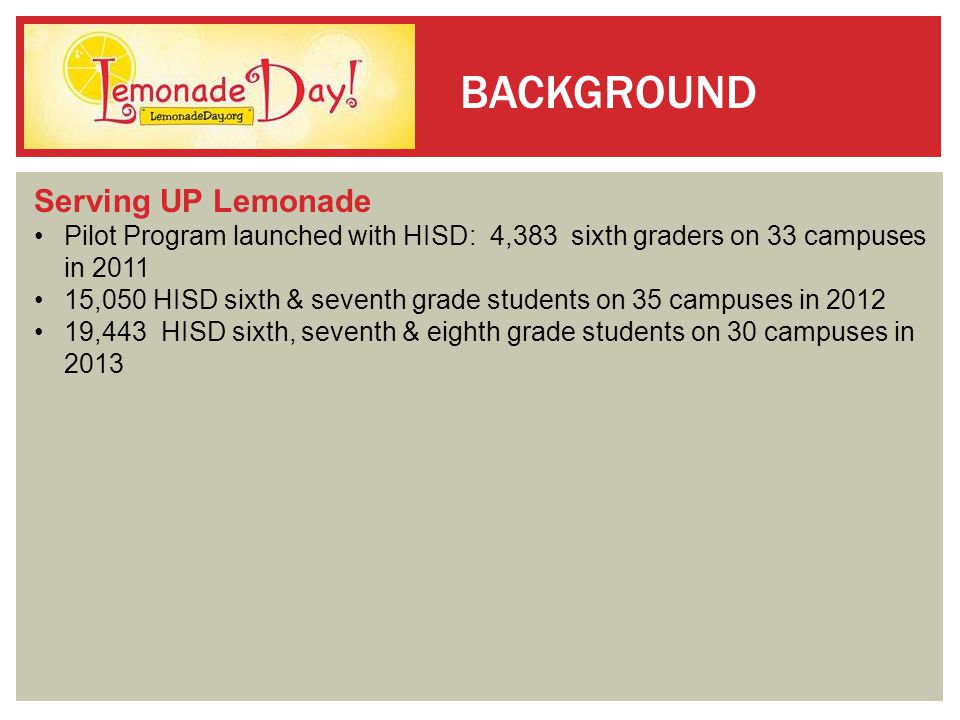 Lemonade Day!
LemonadeDay.org

BACKGROUND

Serving UP Lemonade
• Pilot Program launched with HISD: 4,383 sixth graders on 33 campuses in 2011
• 15,050 HISD sixth & seventh grade students on 35 campuses in 2012
• 19,443 HISD sixth, seventh & eighth grade students on 30 campuses in 2013